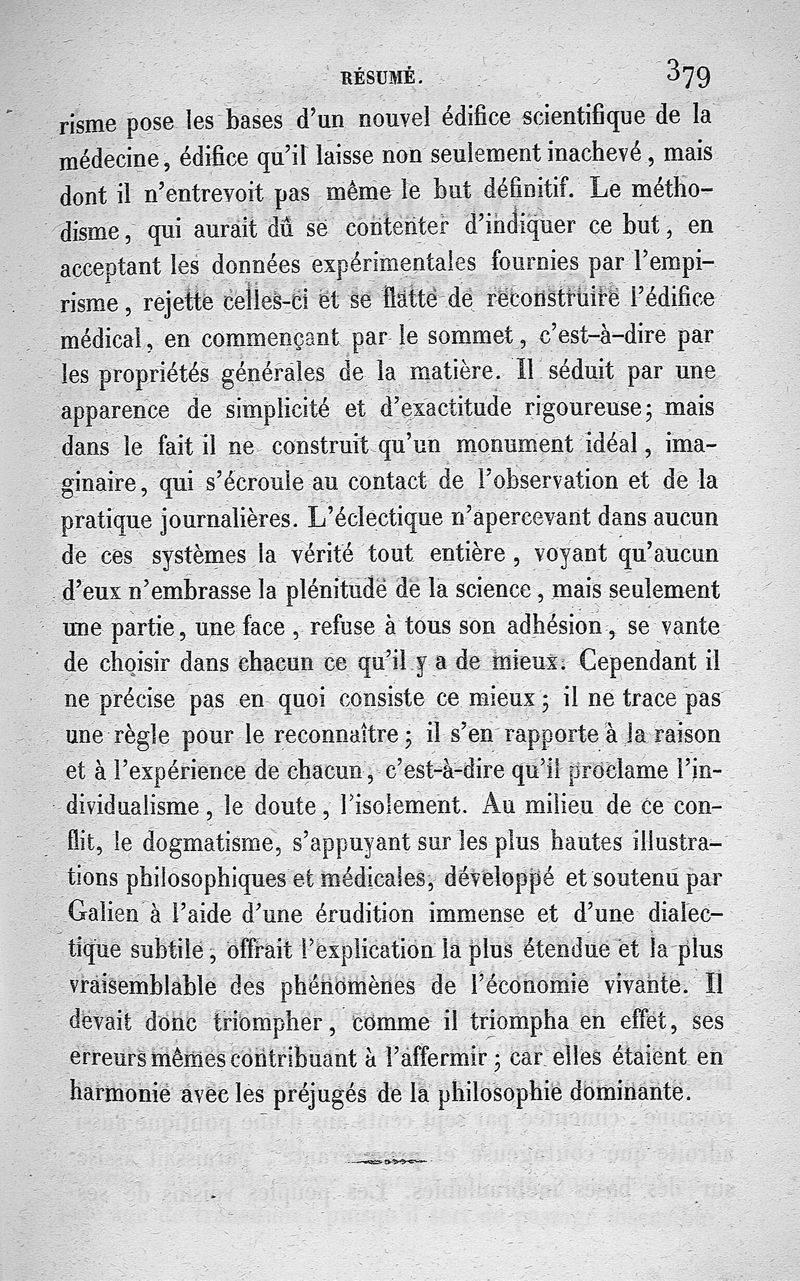 RÉSUMÉ. 379

risme pose les bases d'un nouvel édifice scientifique de la médecine, édifice qu'il laisse non seulement inachevé, mais dont il n'entrevoit pas même le but définitif. Le méthodisme, qui aurait dû se contenter d'indiquer ce but, en acceptant les données expérimentales fournies par l'empirisme, rejette celles-ci et se flatte de reconstruire l'édifice médical, en commençant par le sommet, c'est-à-dire par les propriétés générales de la matière. Il séduit par une apparence de simplicité et d'exactitude rigoureuse; mais dans le fait il ne construit qu'un monument idéal, imaginaire, qui s'écroule au contact de l'observation et de la pratique journalières. L'éclectique n'apercevant dans aucun de ces systèmes la vérité tout entière, voyant qu'aucun d'eux n'embrasse la plénitude de la science, mais seulement une partie, une face, refuse à tous son adhésion, se vante de choisir dans chacun ce qu'il y a de mieux. Cependant il ne précise pas en quoi consiste ce mieux; il ne trace pas une règle pour le reconnaître; il s'en rapporte à la raison et à l'expérience de chacun, c'est-à-dire qu'il proclame l'individualisme, le doute, l'isolement. Au milieu de ce conflit, le dogmatisme, s'appuyant sur les plus hautes illustrations philosophiques et médicales, développé et soutenu par Galien à l'aide d'une érudition immense et d'une dialectique subtile, offrait l'explication la plus étendue et la plus vraisemblable des phénomènes de l'économie vivante. Il devait donc triompher, comme il triompha en effet, ses erreurs mêmes contribuant à l'affermir; car elles étaient en harmonie avec les préjugés de la philosophie dominante.